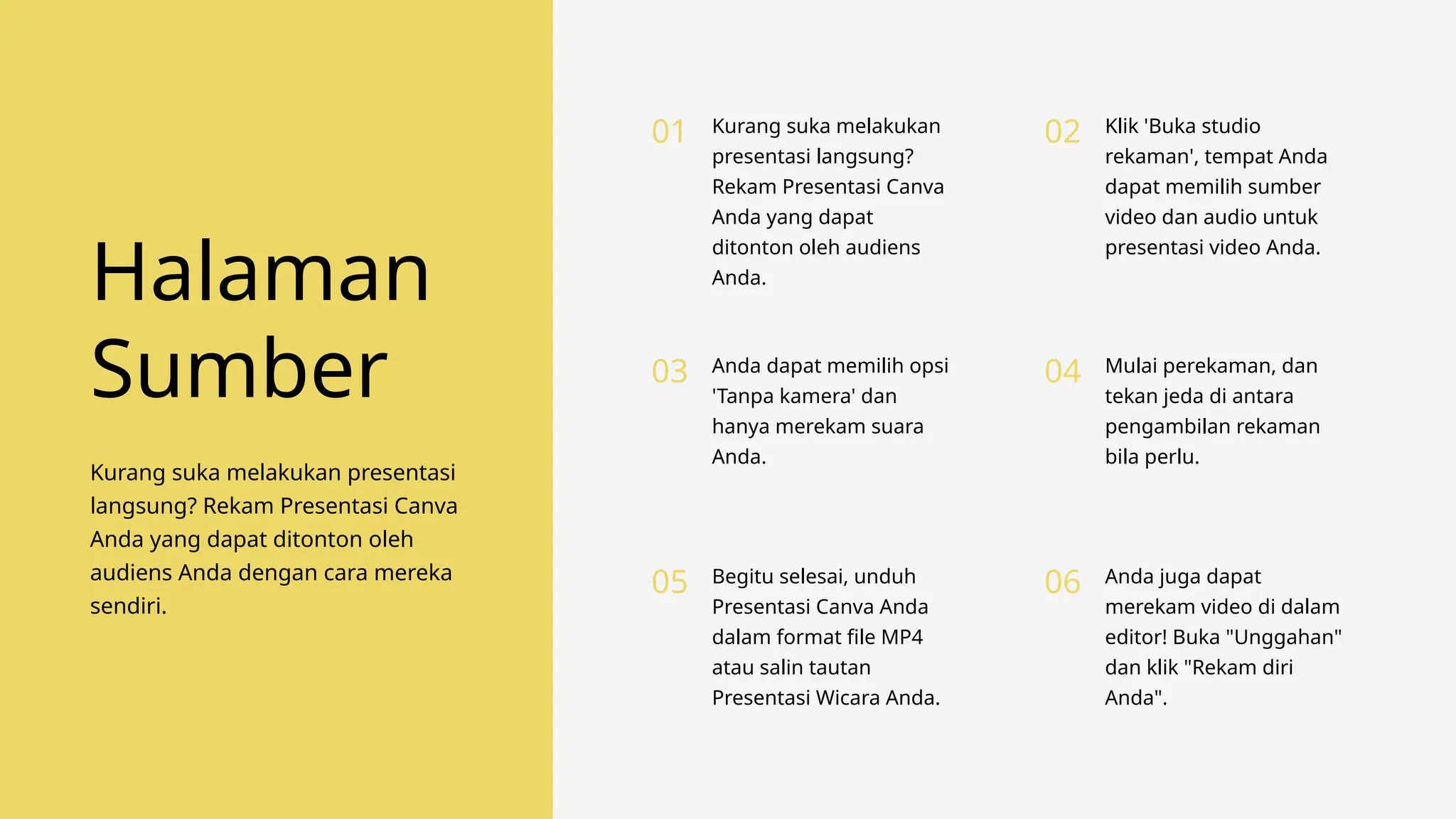 Halaman Sumber

Kurang suka melakukan presentasi langsung? Rekam Presentasi Canva Anda yang dapat ditonton oleh audiens Anda dengan cara mereka sendiri.

01 Kurang suka melakukan presentasi langsung? Rekam Presentasi Canva Anda yang dapat ditonton oleh audiens Anda.

02 Klik 'Buka studio rekaman', tempat Anda dapat memilih sumber video dan audio untuk presentasi video Anda.

03 Anda dapat memilih opsi 'Tanpa kamera' dan hanya merekam suara Anda.

04 Mulai perekaman, dan tekan jeda di antara pengambilan rekaman bila perlu.

05 Begitu selesai, unduh Presentasi Canva Anda dalam format file MP4 atau salin tautan Presentasi Wicara Anda.

06 Anda juga dapat merekam video di dalam editor! Buka "Unggahan" dan klik "Rekam diri Anda".